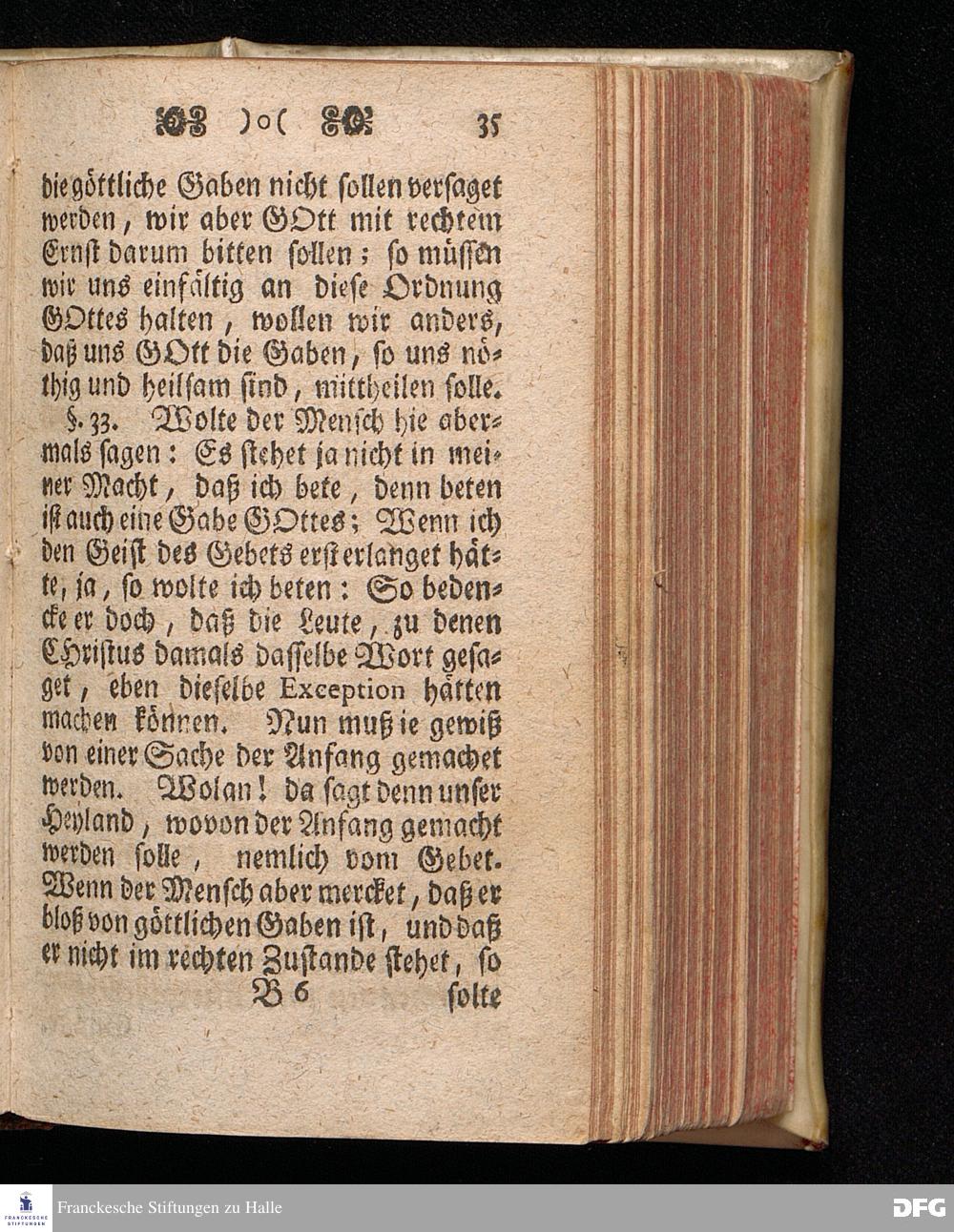 )o( 35

die göttliche Gaben nicht sollen versaget werden, wir aber GOtt mit rechtem Ernst darum bitten sollen; so müssen wir uns einfältig an diese Ordnung GOttes halten, wollen wir anders, daß uns GOtt die Gaben, so uns nöthig und heilsam sind, mittheilen solle.

§. 33. Wolte der Mensch hie abermals sagen: Es stehet ja nicht in meiner Macht, daß ich bete, denn beten ist auch eine Gabe GOttes; Wenn ich den Geist des Gebets erst erlanget hätte, ja, so wolte ich beten: So bedencke er doch, daß die Leute, zu denen Christus damals dasselbe Wort gesaget, eben dieselbe Exception hätten machen können. Nun muß ie gewiß von einer Sache der Anfang gemachet werden. Wolan! da sagt denn unser Heyland, wovon der Anfang gemacht werden solle, nemlich vom Gebet. Wenn der Mensch aber mercket, daß er bloß von göttlichen Gaben ist, und daß er nicht im rechten Zustande stehet, so

B 6 solte

FRANCKESCHE STIFTUNGEN
Franckesche Stiftungen zu Halle
DFG